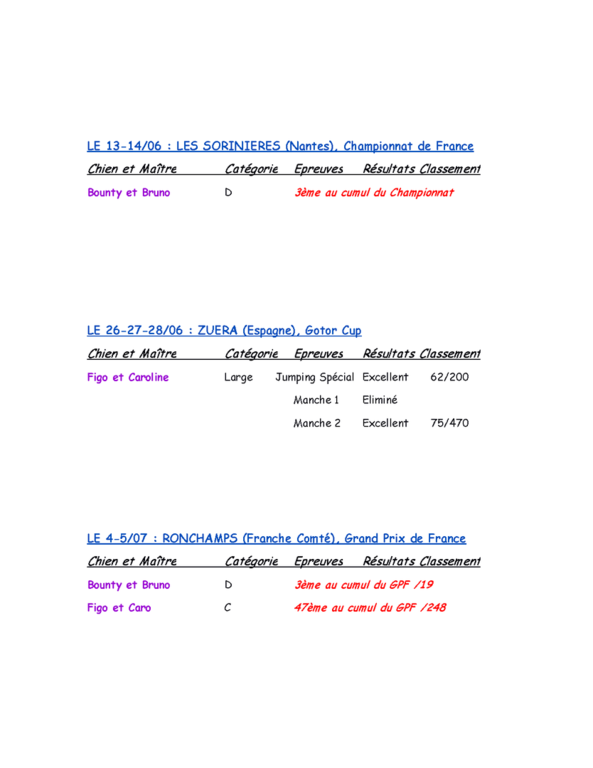 LE 13-14/06 : LES SORINIERES (Nantes), Championnat de France

| Chien et Maître | Catégorie | Epreuves | Résultats | Classement |
|---|---|---|---|---|
| Bounty et Bruno | D | 3ème au cumul du Championnat | | |

LE 26-27-28/06 : ZUERA (Espagne), Gotor Cup

| Chien et Maître | Catégorie | Epreuves | Résultats | Classement |
|---|---|---|---|---|
| Figo et Caroline | Large | Jumping Spécial | Excellent | 62/200 |
| | | Manche 1 | Eliminé | |
| | | Manche 2 | Excellent | 75/470 |

LE 4-5/07 : RONCHAMPS (Franche Comté), Grand Prix de France

| Chien et Maître | Catégorie | Epreuves | Résultats | Classement |
|---|---|---|---|---|
| Bounty et Bruno | D | 3ème au cumul du GPF /19 | | |
| Figo et Caro | C | 47ème au cumul du GPF /248 | | |